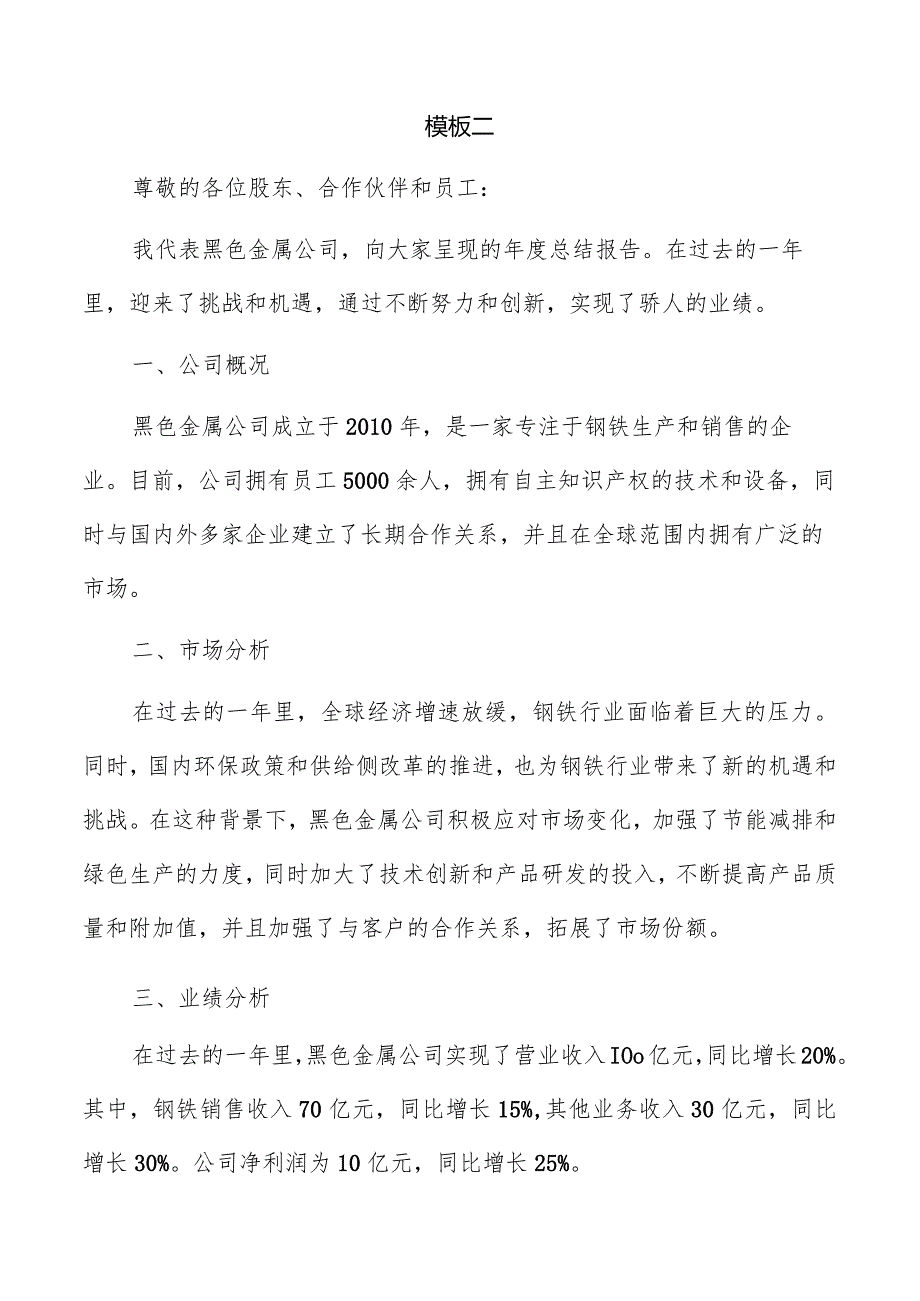 模板二

尊敬的各位股东、合作伙伴和员工：

我代表黑色金属公司，向大家呈现的年度总结报告。在过去的一年里，迎来了挑战和机遇，通过不断努力和创新，实现了骄人的业绩。

一、公司概况

黑色金属公司成立于2010年，是一家专注于钢铁生产和销售的企业。目前，公司拥有员工5000余人，拥有自主知识产权的技术和设备，同时与国内外多家企业建立了长期合作关系，并且在全球范围内拥有广泛的市场。

二、市场分析

在过去的一年里，全球经济增速放缓，钢铁行业面临着巨大的压力。同时，国内环保政策和供给侧改革的推进，也为钢铁行业带来了新的机遇和挑战。在这种背景下，黑色金属公司积极应对市场变化，加强了节能减排和绿色生产的力度，同时加大了技术创新和产品研发的投入，不断提高产品质量和附加值，并且加强了与客户的合作关系，拓展了市场份额。

三、业绩分析

在过去的一年里，黑色金属公司实现了营业收入IOo亿元，同比增长20%。其中，钢铁销售收入70亿元，同比增长15%,其他业务收入30亿元，同比增长30%。公司净利润为10亿元，同比增长25%。